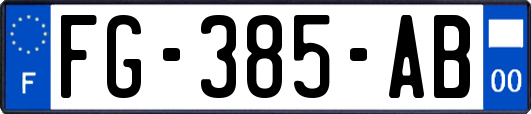 F
FG-385-AB
00